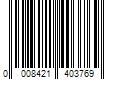 0 008421 403769